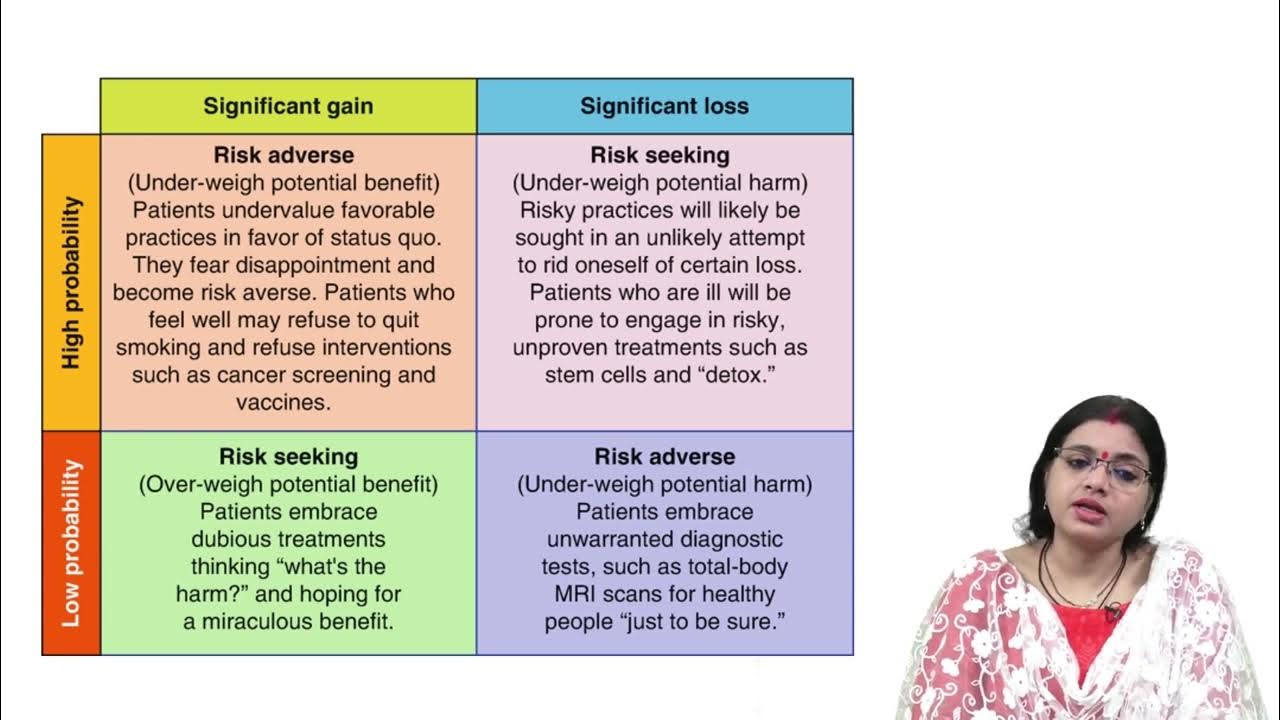 |  | Significant gain | Significant loss |
|---|---|---|
| High probability | Risk adverse (Under-weigh potential benefit) Patients undervalue favorable practices in favor of status quo. They fear disappointment and become risk averse. Patients who feel well may refuse to quit smoking and refuse interventions such as cancer screening and vaccines. | Risk seeking (Under-weigh potential harm) Risky practices will likely be sought in an unlikely attempt to rid oneself of certain loss. Patients who are ill will be prone to engage in risky, unproven treatments such as stem cells and "detox." |
| Low probability | Risk seeking (Over-weigh potential benefit) Patients embrace dubious treatments thinking "what's the harm?" and hoping for a miraculous benefit. | Risk adverse (Under-weigh potential harm) Patients embrace unwarranted diagnostic tests, such as total-body MRI scans for healthy people "just to be sure." |